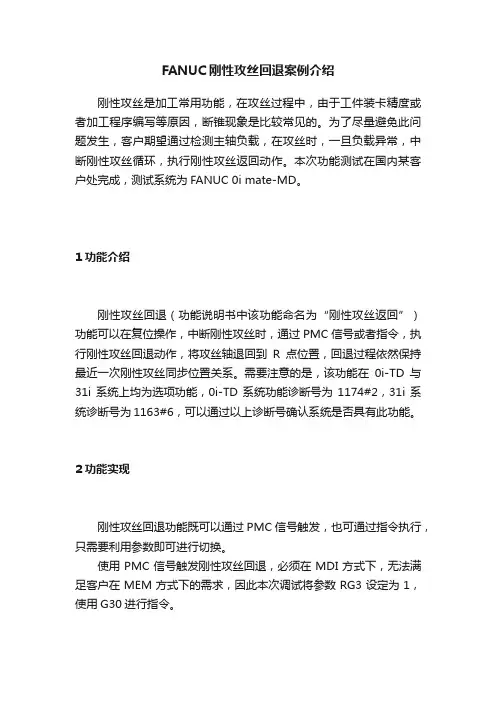 FANUC刚性攻丝回退案例介绍

刚性攻丝是加工常用功能，在攻丝过程中，由于工件装卡精度或者加工程序编写等原因，断锥现象是比较常见的。为了尽量避免此问题发生，客户期望通过检测主轴负载，在攻丝时，一旦负载异常，中断刚性攻丝循环，执行刚性攻丝返回动作。本次功能测试在国内某客户处完成，测试系统为 FANUC 0i mate-MD。

1 功能介绍

刚性攻丝回退（功能说明书中该功能命名为“刚性攻丝返回”）功能可以在复位操作，中断刚性攻丝时，通过 PMC 信号或者指令，执行刚性攻丝回退动作，将攻丝轴退回到 R 点位置，回退过程依然保持最近一次刚性攻丝同步位置关系。需要注意的是，该功能在 0i-TD 与 31i 系统上均为选项功能，0i-TD 系统功能诊断号为 1174#2，31i 系统诊断号为 1163#6，可以通过以上诊断号确认系统是否具有此功能。

2 功能实现

刚性攻丝回退功能既可以通过 PMC 信号触发，也可通过指令执行，只需要利用参数即可进行切换。

使用 PMC 信号触发刚性攻丝回退，必须在 MDI 方式下，无法满足客户在 MEM 方式下的需求，因此本次调试将参数 RG3 设定为 1，使用 G30 进行指令。